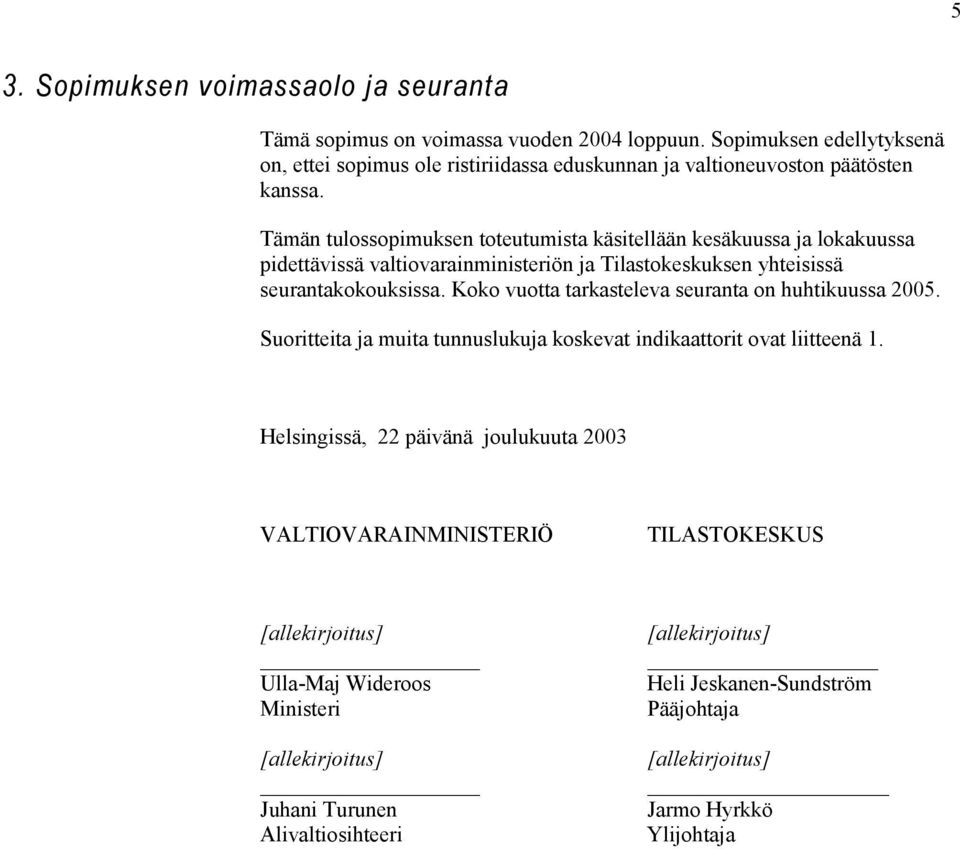 5

3. Sopimuksen voimassaolo ja seuranta

Tämä sopimus on voimassa vuoden 2004 loppuun. Sopimuksen edellytyksenä on, ettei sopimus ole ristiriidassa eduskunnan ja valtioneuvoston päätösten kanssa.

Tämän tulossopimuksen toteutumista käsitellään kesäkuussa ja lokakuussa pidettävissä valtiovarainministeriön ja Tilastokeskuksen yhteisissä seurantakokouksissa. Koko vuotta tarkasteleva seuranta on huhtikuussa 2005.

Suoritteita ja muita tunnuslukuja koskevat indikaattorit ovat liitteenä 1.

Helsingissä, 22 päivänä joulukuuta 2003

VALTIOVARAINMINISTERIÖ

[allekirjoitus]

Ulla-Maj Wideroos
Ministeri

[allekirjoitus]

Juhani Turunen
Alivaltiosihteeri

TILASTOKESKUS

[allekirjoitus]

Heli Jeskanen-Sundström
Pääjohtaja

[allekirjoitus]

Jarmo Hyrkkö
Ylijohtaja